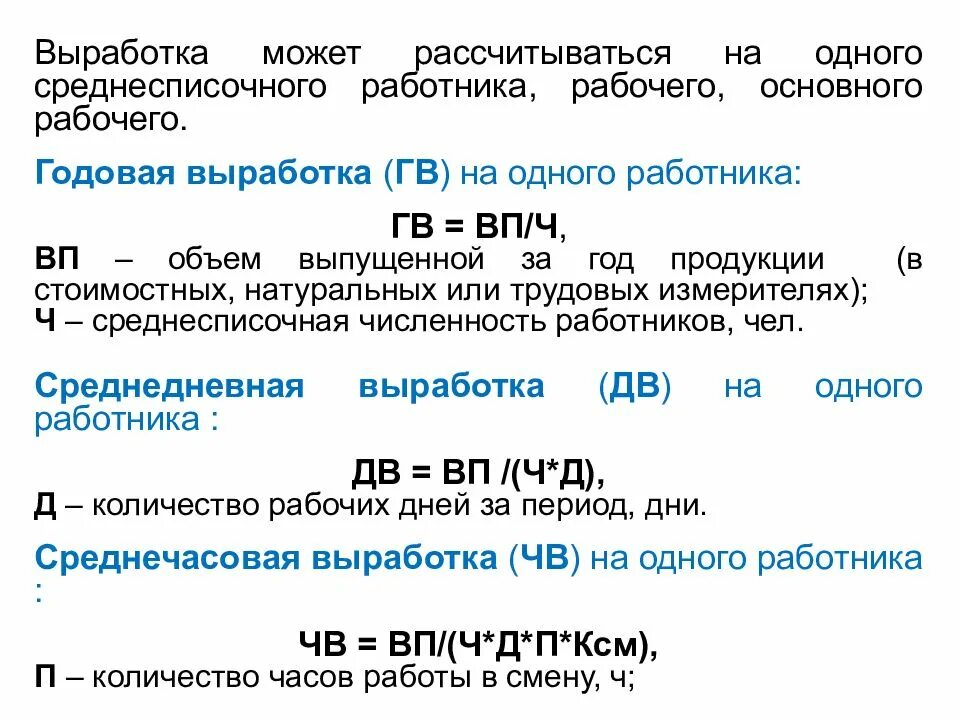 Выработка может рассчитываться на одного среднесписочного работника, рабочего, основного рабочего.

Годовая выработка (ГВ) на одного работника:

ГВ = ВП/Ч,

ВП – объем выпущенной за год продукции (в стоимостных, натуральных или трудовых измерителях);
Ч – среднесписочная численность работников, чел.

Среднедневная выработка (ДВ) на одного работника :

ДВ = ВП /(Ч*Д),

Д – количество рабочих дней за период, дни.

Среднечасовая выработка (ЧВ) на одного работника :

ЧВ = ВП/(Ч*Д*П*Ксм),

П – количество часов работы в смену, ч;